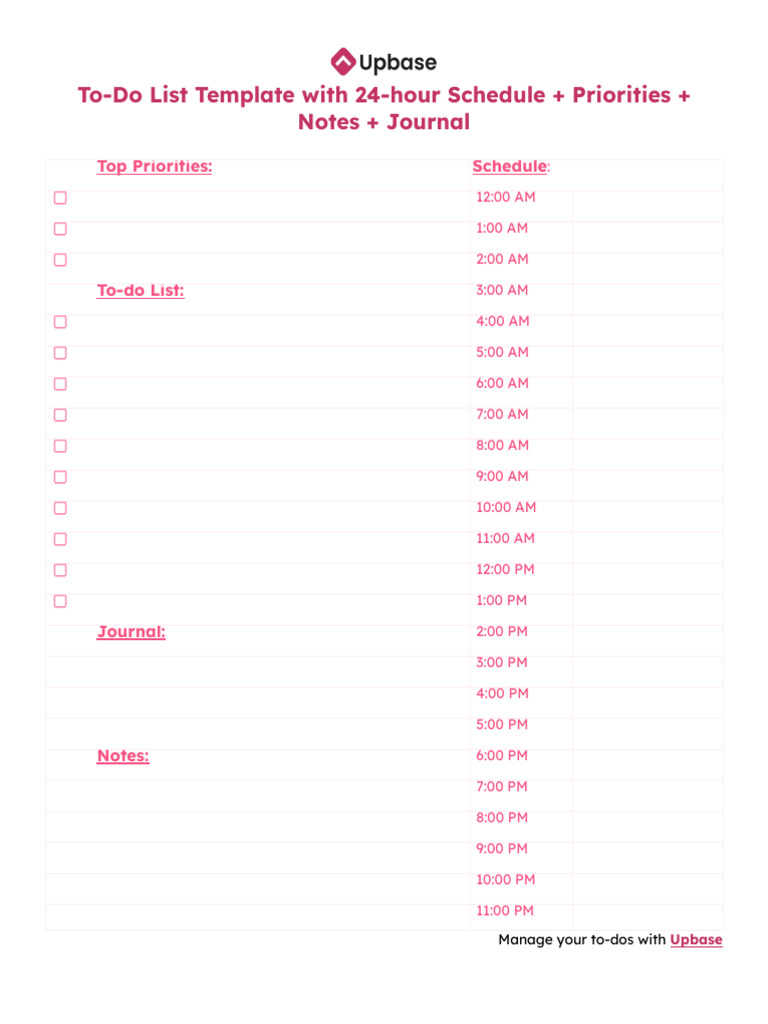 Upbase

To-Do List Template with 24-hour Schedule + Priorities + Notes + Journal

Top Priorities:

To-do List:

Journal:

Notes:

Schedule:

12:00 AM
1:00 AM
2:00 AM
3:00 AM
4:00 AM
5:00 AM
6:00 AM
7:00 AM
8:00 AM
9:00 AM
10:00 AM
11:00 AM
12:00 PM
1:00 PM
2:00 PM
3:00 PM
4:00 PM
5:00 PM
6:00 PM
7:00 PM
8:00 PM
9:00 PM
10:00 PM
11:00 PM

Manage your to-dos with Upbase